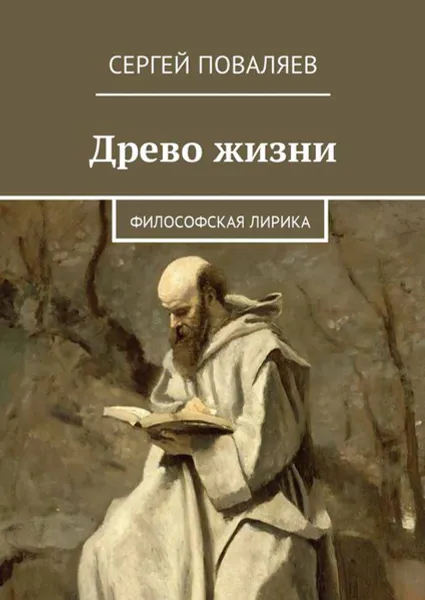 СЕРГЕЙ ПОВАЛЯЕВ

Древо жизни

ФИЛОСОФСКАЯ ЛИРИКА